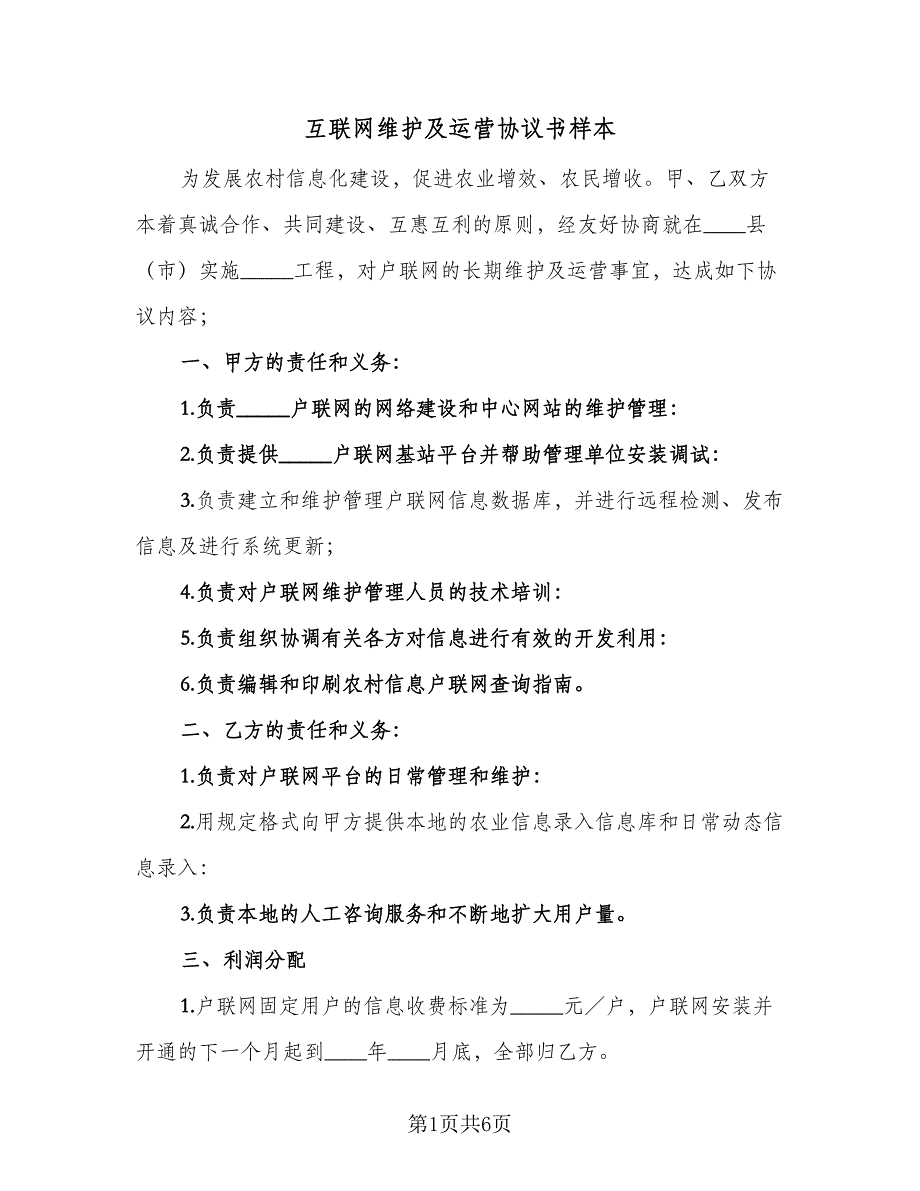 互联网维护及运营协议书样本

为发展农村信息化建设，促进农业增效、农民增收。甲、乙双方本着真诚合作、共同建设、互惠互利的原则，经友好协商就在____县（市）实施_____工程，对户联网的长期维护及运营事宜，达成如下协议内容；

一、甲方的责任和义务：

1.负责_____户联网的网络建设和中心网站的维护管理：

2.负责提供_____户联网基站平台并帮助管理单位安装调试：

3.负责建立和维护管理户联网信息数据库，并进行远程检测、发布信息及进行系统更新;

4.负责对户联网维护管理人员的技术培训：

5.负责组织协调有关各方对信息进行有效的开发利用：

6.负责编辑和印刷农村信息户联网查询指南。

二、乙方的责任和义务：

1.负责对户联网平台的日常管理和维护：

2.用规定格式向甲方提供本地的农业信息录入信息库和日常动态信息录入：

3.负责本地的人工咨询服务和不断地扩大用户量。

三、利润分配

1.户联网固定用户的信息收费标准为_____元／户，户联网安装并开通的下一个月起到____年____月底，全部归乙方。

第1页共6页